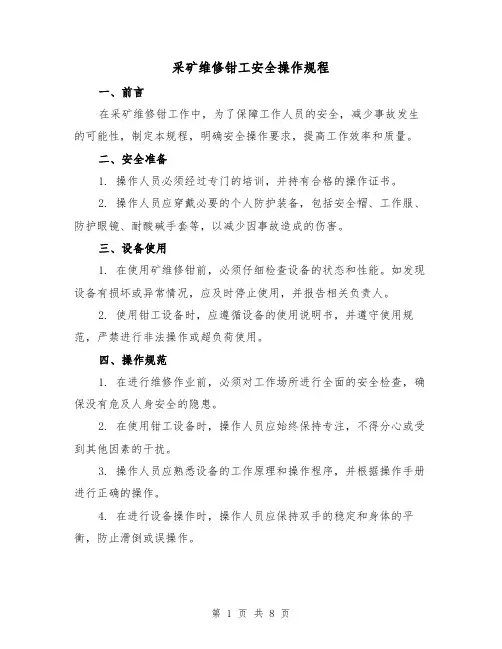 采矿维修钳工安全操作规程

一、前言

在采矿维修钳工作中，为了保障工作人员的安全，减少事故发生的可能性，制定本规程，明确安全操作要求，提高工作效率和质量。

二、安全准备

1. 操作人员必须经过专门的培训，并持有合格的操作证书。

2. 操作人员应穿戴必要的个人防护装备，包括安全帽、工作服、防护眼镜、耐酸碱手套等，以减少因事故造成的伤害。

三、设备使用

1. 在使用矿维修钳前，必须仔细检查设备的状态和性能。如发现设备有损坏或异常情况，应及时停止使用，并报告相关负责人。

2. 使用钳工设备时，应遵循设备的使用说明书，并遵守使用规范，严禁进行非法操作或超负荷使用。

四、操作规范

1. 在进行维修作业前，必须对工作场所进行全面的安全检查，确保没有危及人身安全的隐患。

2. 在使用钳工设备时，操作人员应始终保持专注，不得分心或受到其他因素的干扰。

3. 操作人员应熟悉设备的工作原理和操作程序，并根据操作手册进行正确的操作。

4. 在进行设备操作时，操作人员应保持双手的稳定和身体的平衡，防止滑倒或误操作。

第 1 页 共 8 页